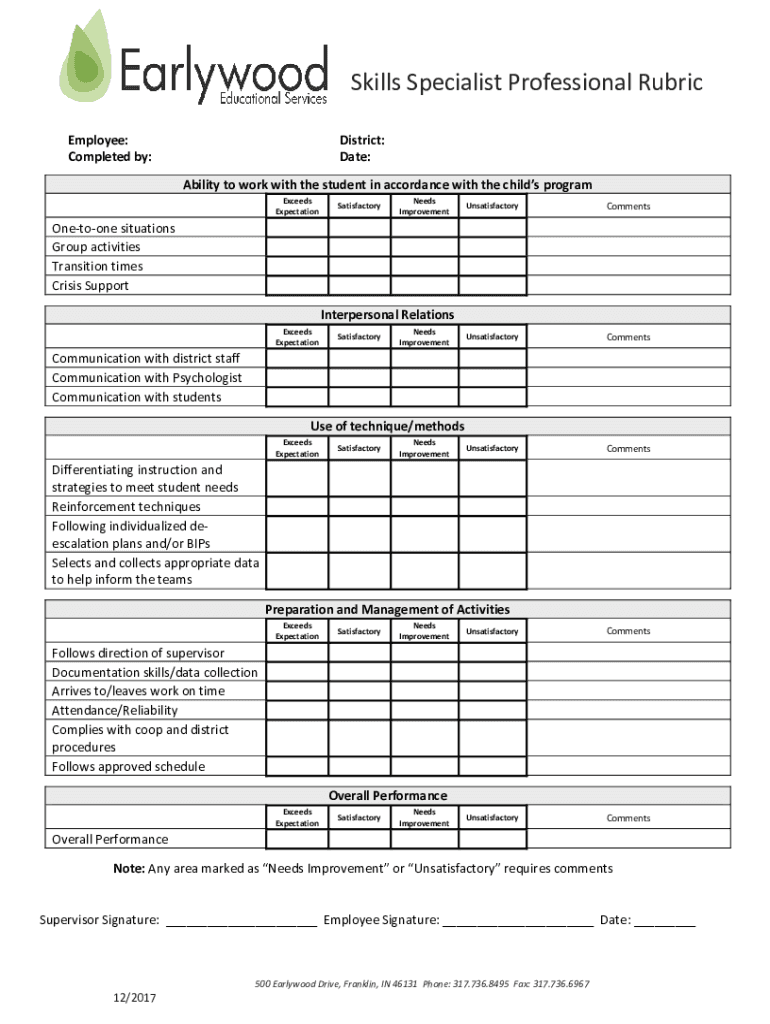 Earlywood
Educational Services

Skills Specialist Professional Rubric

Employee:
Completed by:

District:
Date:

Ability to work with the student in accordance with the child's program

| | Exceeds Expectation | Satisfactory | Needs Improvement | Unsatisfactory | Comments |
|---|---|---|---|---|---|
| One-to-one situations | | | | | |
| Group activities | | | | | |
| Transition times | | | | | |
| Crisis Support | | | | | |

Interpersonal Relations

| | Exceeds Expectation | Satisfactory | Needs Improvement | Unsatisfactory | Comments |
|---|---|---|---|---|---|
| Communication with district staff | | | | | |
| Communication with Psychologist | | | | | |
| Communication with students | | | | | |

Use of technique/methods

| | Exceeds Expectation | Satisfactory | Needs Improvement | Unsatisfactory | Comments |
|---|---|---|---|---|---|
| Differentiating instruction and strategies to meet student needs | | | | | |
| Reinforcement techniques | | | | | |
| Following individualized de-escalation plans and/or BIPs | | | | | |
| Selects and collects appropriate data to help inform the teams | | | | | |

Preparation and Management of Activities

| | Exceeds Expectation | Satisfactory | Needs Improvement | Unsatisfactory | Comments |
|---|---|---|---|---|---|
| Follows direction of supervisor | | | | | |
| Documentation skills/data collection | | | | | |
| Arrives to/leaves work on time | | | | | |
| Attendance/Reliability | | | | | |
| Complies with coop and district procedures | | | | | |
| Follows approved schedule | | | | | |

Overall Performance

| | Exceeds Expectation | Satisfactory | Needs Improvement | Unsatisfactory | Comments |
|---|---|---|---|---|---|
| Overall Performance | | | | | |

Note: Any area marked as "Needs Improvement" or "Unsatisfactory" requires comments

Supervisor Signature: ______________________ Employee Signature: ______________________ Date: _________

500 Earlywood Drive, Franklin, IN 46131 Phone: 317.736.8495 Fax: 317.736.6967

12/2017